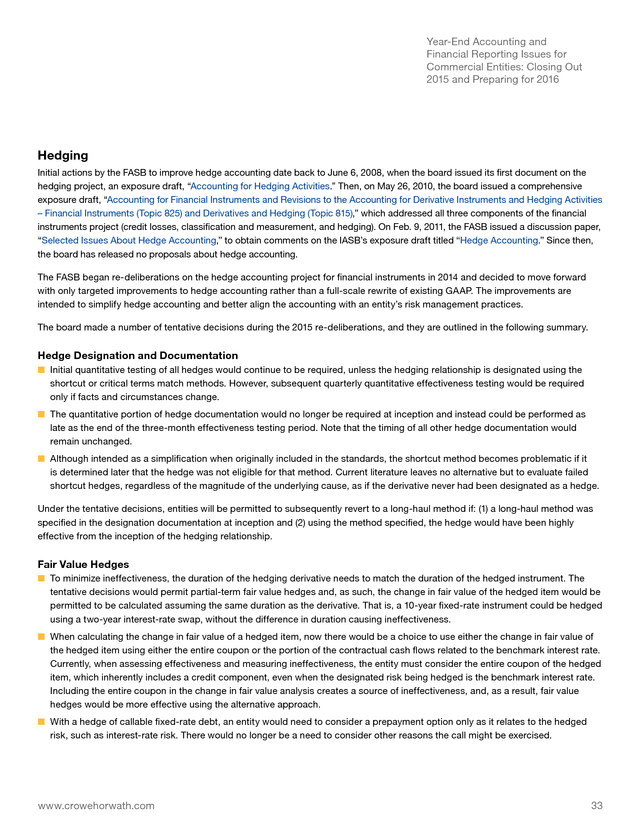 Year-End Accounting and Financial Reporting Issues for Commercial Entities: Closing Out 2015 and Preparing for 2016

Hedging

Initial actions by the FASB to improve hedge accounting date back to June 6, 2008, when the board issued its first document on the hedging project, an exposure draft, "Accounting for Hedging Activities." Then, on May 26, 2010, the board issued a comprehensive exposure draft, "Accounting for Financial Instruments and Revisions to the Accounting for Derivative Instruments and Hedging Activities – Financial Instruments (Topic 825) and Derivatives and Hedging (Topic 815)," which addressed all three components of the financial instruments project (credit losses, classification and measurement, and hedging). On Feb. 9, 2011, the FASB issued a discussion paper, "Selected Issues About Hedge Accounting," to obtain comments on the IASB's exposure draft titled "Hedge Accounting." Since then, the board has released no proposals about hedge accounting.

The FASB began re-deliberations on the hedge accounting project for financial instruments in 2014 and decided to move forward with only targeted improvements to hedge accounting rather than a full-scale rewrite of existing GAAP. The improvements are intended to simplify hedge accounting and better align the accounting with an entity's risk management practices.

The board made a number of tentative decisions during the 2015 re-deliberations, and they are outlined in the following summary.

Hedge Designation and Documentation

Initial quantitative testing of all hedges would continue to be required, unless the hedging relationship is designated using the shortcut or critical terms match methods. However, subsequent quarterly quantitative effectiveness testing would be required only if facts and circumstances change.

The quantitative portion of hedge documentation would no longer be required at inception and instead could be performed as late as the end of the three-month effectiveness testing period. Note that the timing of all other hedge documentation would remain unchanged.

Although intended as a simplification when originally included in the standards, the shortcut method becomes problematic if it is determined later that the hedge was not eligible for that method. Current literature leaves no alternative but to evaluate failed shortcut hedges, regardless of the magnitude of the underlying cause, as if the derivative never had been designated as a hedge.

Under the tentative decisions, entities will be permitted to subsequently revert to a long-haul method if: (1) a long-haul method was specified in the designation documentation at inception and (2) using the method specified, the hedge would have been highly effective from the inception of the hedging relationship.

Fair Value Hedges

To minimize ineffectiveness, the duration of the hedging derivative needs to match the duration of the hedged instrument. The tentative decisions would permit partial-term fair value hedges and, as such, the change in fair value of the hedged item would be permitted to be calculated assuming the same duration as the derivative. That is, a 10-year fixed-rate instrument could be hedged using a two-year interest-rate swap, without the difference in duration causing ineffectiveness.

When calculating the change in fair value of a hedged item, now there would be a choice to use either the change in fair value of the hedged item using either the entire coupon or the portion of the contractual cash flows related to the benchmark interest rate. Currently, when assessing effectiveness and measuring ineffectiveness, the entity must consider the entire coupon of the hedged item, which inherently includes a credit component, even when the designated risk being hedged is the benchmark interest rate. Including the entire coupon in the change in fair value analysis creates a source of ineffectiveness, and, as a result, fair value hedges would be more effective using the alternative approach.

With a hedge of callable fixed-rate debt, an entity would need to consider a prepayment option only as it relates to the hedged risk, such as interest-rate risk. There would no longer be a need to consider other reasons the call might be exercised.

www.crowehorwath.com

33